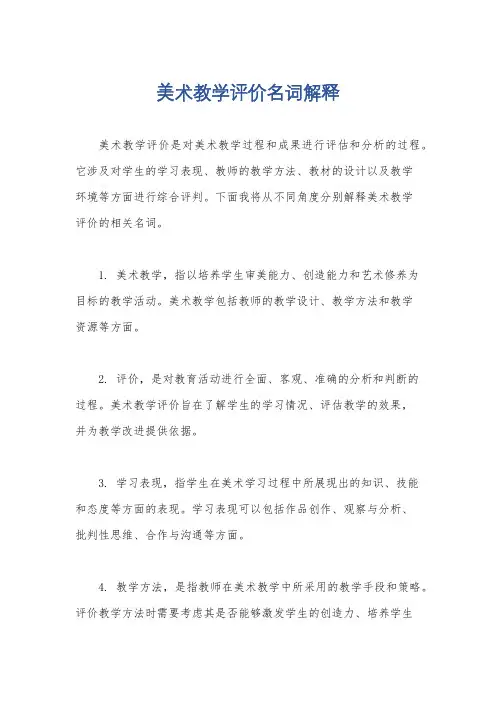 美术教学评价名词解释

美术教学评价是对美术教学过程和成果进行评估和分析的过程。它涉及对学生的学习表现、教师的教学方法、教材的设计以及教学环境等方面进行综合评判。下面我将从不同角度分别解释美术教学评价的相关名词。

1. 美术教学，指以培养学生审美能力、创造能力和艺术修养为目标的教学活动。美术教学包括教师的教学设计、教学方法和教学资源等方面。

2. 评价，是对教育活动进行全面、客观、准确的分析和判断的过程。美术教学评价旨在了解学生的学习情况、评估教学的效果，并为教学改进提供依据。

3. 学习表现，指学生在美术学习过程中所展现出的知识、技能和态度等方面的表现。学习表现可以包括作品创作、观察与分析、批判性思维、合作与沟通等方面。

4. 教学方法，是指教师在美术教学中所采用的教学手段和策略。评价教学方法时需要考虑其是否能够激发学生的创造力、培养学生